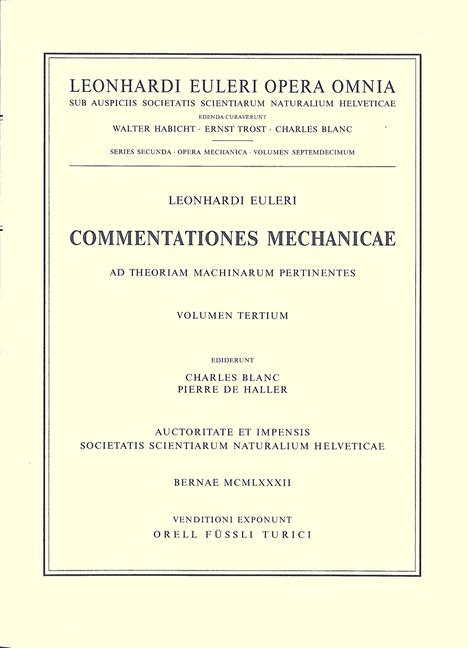 LEONHARDI EULERI OPERA OMNIA
SUB AUSPICIIS SOCIETATIS SCIENTIARUM NATURALIUM HELVETICAE
EDENDA CURAVERUNT
WALTER HABICHT · ERNST TROST · CHARLES BLANC

SERIES SECUNDA · OPERA MECHANICA · VOLUMEN SEPTEMDECIMUM

LEONHARDI EULERI

COMMENTATIONES MECHANICAE

AD THEORIAM MACHINARUM PERTINENTES

VOLUMEN TERTIUM

EDIDERUNT
CHARLES BLANC
PIERRE DE HALLER

AUCTORITATE ET IMPENSIS
SOCIETATIS SCIENTIARUM NATURALIUM HELVETICAE

BERNAE MCMLXXXII

VENDITIONI EXPONUNT
ORELL FÜSSLI TURICI